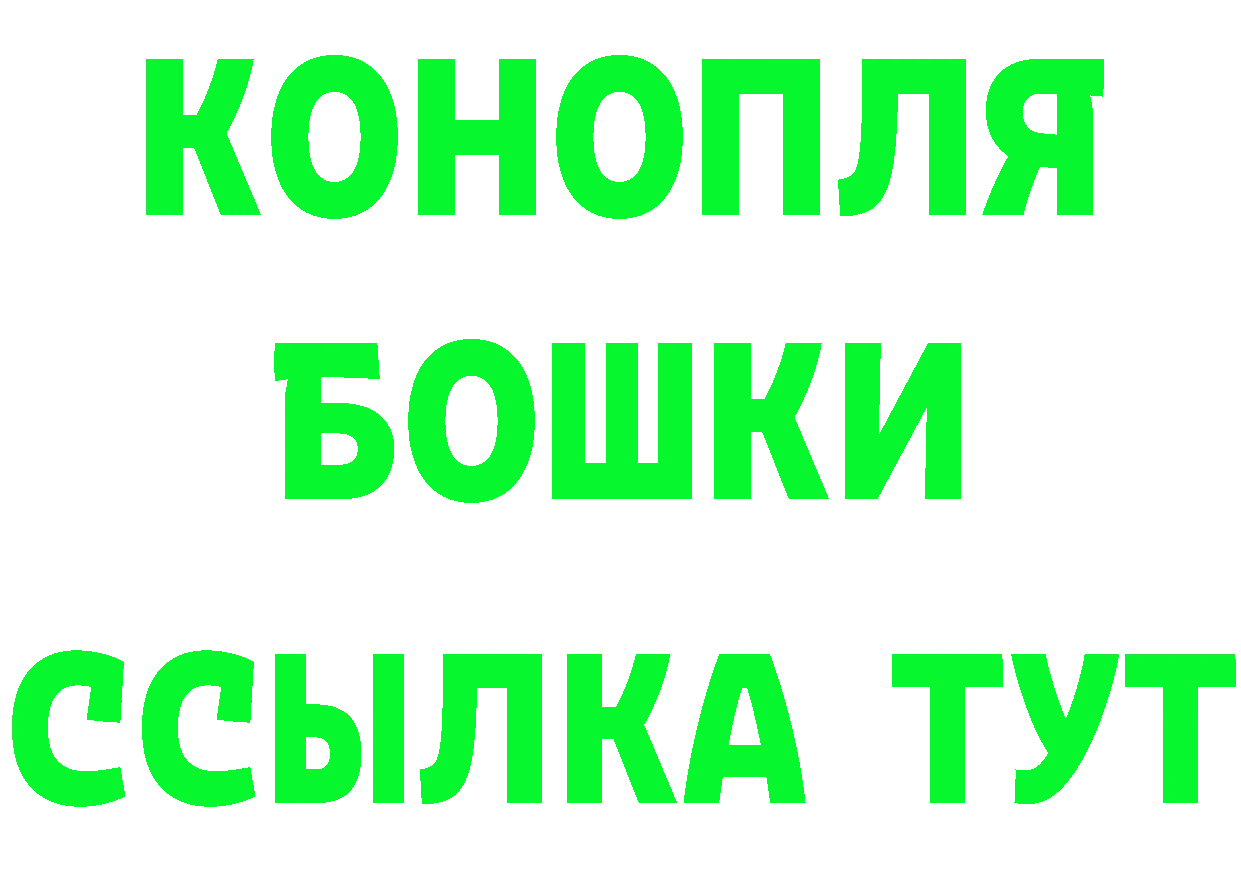 КОНОПЛЯ
БОШКИ
ССЫЛКА ТУТ